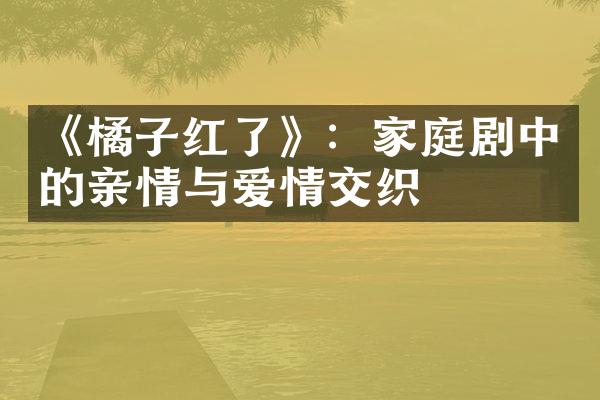 《橘子红了》：家庭剧中的亲情与爱情交织